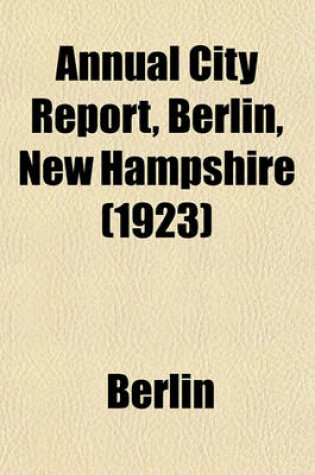 Annual City Report, Berlin, New Hampshire (1923)

Berlin